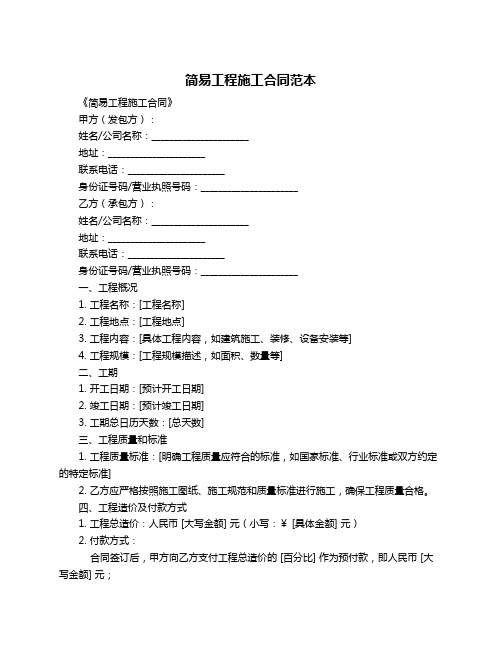 简易工程施工合同范本

《简易工程施工合同》

甲方（发包方）：

姓名/公司名称：____________________

地址：____________________

联系电话：____________________

身份证号码/营业执照号码：____________________

乙方（承包方）：

姓名/公司名称：____________________

地址：____________________

联系电话：____________________

身份证号码/营业执照号码：____________________

一、工程概况

1. 工程名称：[工程名称]

2. 工程地点：[工程地点]

3. 工程内容：[具体工程内容，如建筑施工、装修、设备安装等]

4. 工程规模：[工程规模描述，如面积、数量等]

二、工期

1. 开工日期：[预计开工日期]

2. 竣工日期：[预计竣工日期]

3. 工期总日历天数：[总天数]

三、工程质量和标准

1. 工程质量标准：[明确工程质量应符合的标准，如国家标准、行业标准或双方约定的特定标准]

2. 乙方应严格按照施工图纸、施工规范和质量标准进行施工，确保工程质量合格。

四、工程造价及付款方式

1. 工程总造价：人民币 [大写金额] 元（小写：¥ [具体金额] 元）

2. 付款方式：

合同签订后，甲方向乙方支付工程总造价的 [百分比] 作为预付款，即人民币 [大写金额] 元；